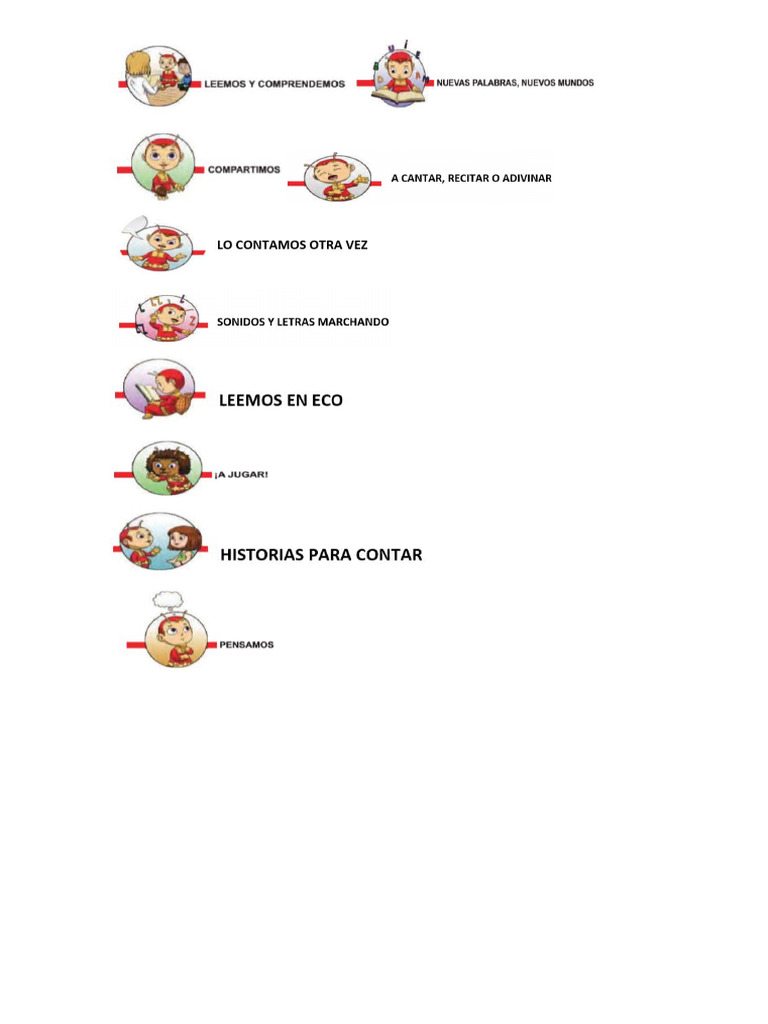 LEEMOS Y COMPRENDEMOS

NUEVAS PALABRAS, NUEVOS MUNDOS

COMPARTIMOS

A CANTAR, RECITAR O ADIVINAR

LO CONTAMOS OTRA VEZ

SONIDOS Y LETRAS MARCHANDO

LEEMOS EN ECO

¡A JUGAR!

HISTORIAS PARA CONTAR

PENSAMOS